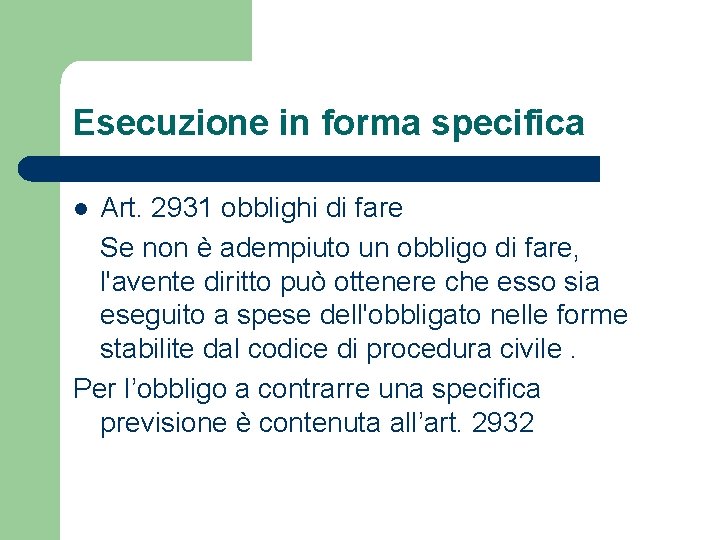 Esecuzione in forma specifica

• Art. 2931 obblighi di fare

Se non è adempiuto un obbligo di fare, l'avente diritto può ottenere che esso sia eseguito a spese dell'obbligato nelle forme stabilite dal codice di procedura civile .

Per l'obbligo a contrarre una specifica previsione è contenuta all'art. 2932